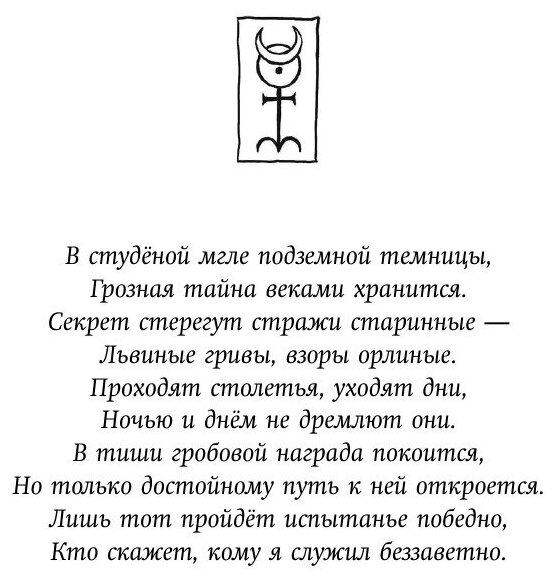 В студёной мгле подземной темницы,
Грозная тайна веками хранится.
Секрет стерегут стражи старинные —
Львиные гривы, взоры орлиные.
Проходят столетья, уходят дни,
Ночью и днём не дремлют они.
В тиши гробовой награда покоится,
Но только достойному путь к ней откроется.
Лишь тот пройдёт испытанье победно,
Кто скажет, кому я служил беззаветно.